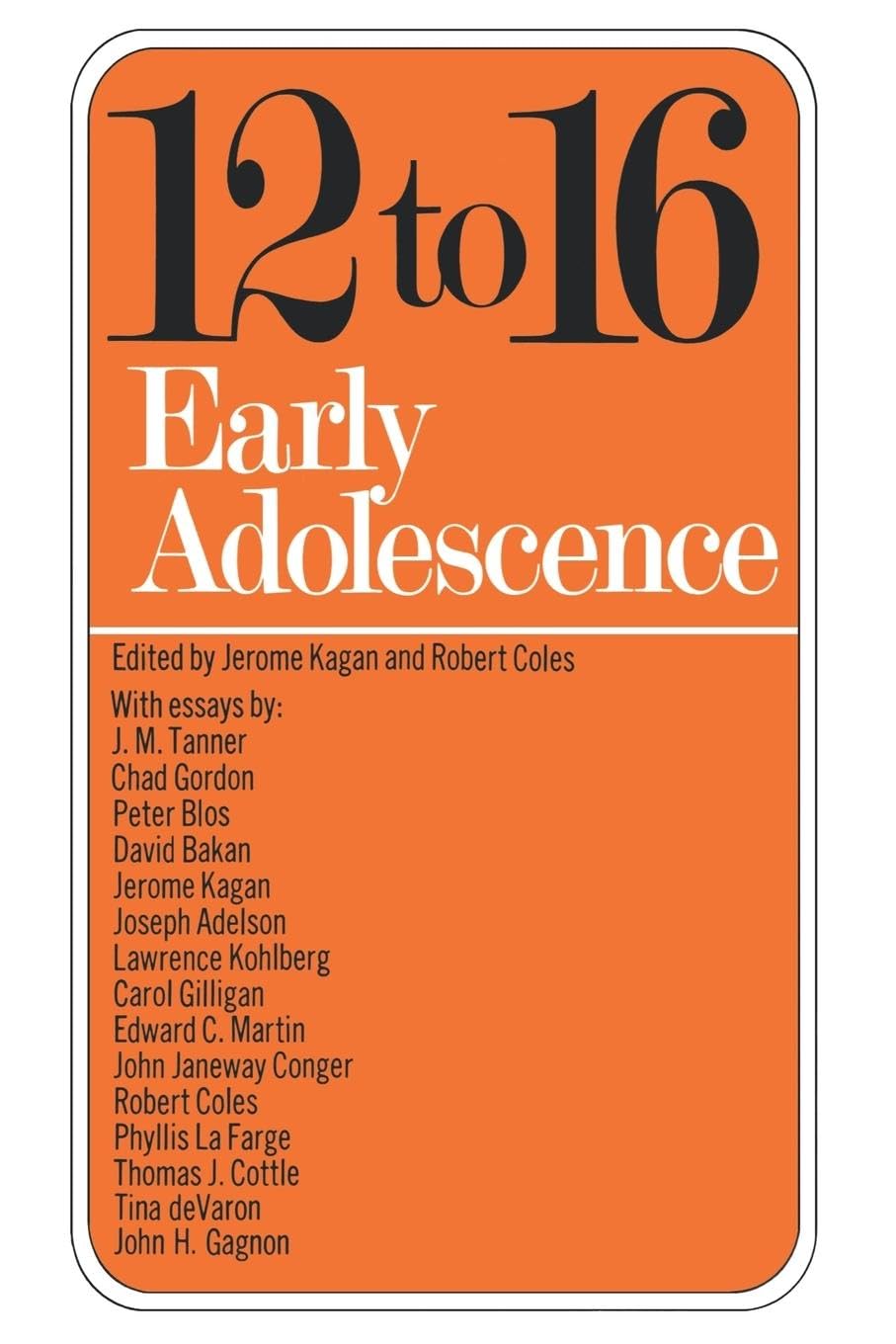 12 to 16

Early Adolescence

Edited by Jerome Kagan and Robert Coles

With essays by:
J. M. Tanner
Chad Gordon
Peter Blos
David Bakan
Jerome Kagan
Joseph Adelson
Lawrence Kohlberg
Carol Gilligan
Edward C. Martin
John Janeway Conger
Robert Coles
Phyllis La Farge
Thomas J. Cottle
Tina deVaron
John H. Gagnon